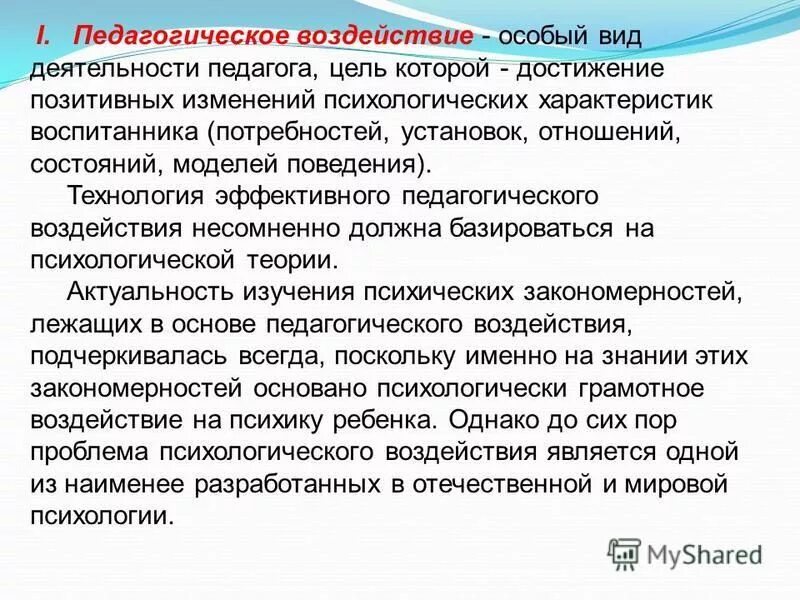 I. Педагогическое воздействие - особый вид деятельности педагога, цель которой - достижение позитивных изменений психологических характеристик воспитанника (потребностей, установок, отношений, состояний, моделей поведения).

Технология эффективного педагогического воздействия несомненно должна базироваться на психологической теории.

Актуальность изучения психических закономерностей, лежащих в основе педагогического воздействия, подчеркивалась всегда, поскольку именно на знании этих закономерностей основано психологически грамотное воздействие на психику ребенка. Однако до сих пор проблема психологического воздействия является одной из наименее разработанных в отечественной и мировой психологии.

MyShared